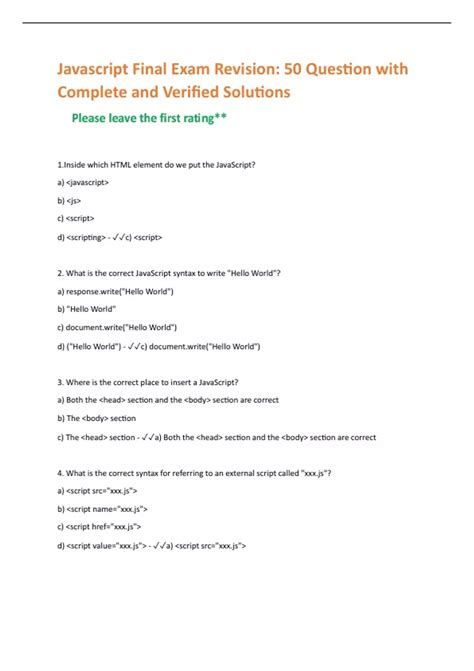 Javascript Final Exam Revision: 50 Question with Complete and Verified Solutions

Please leave the first rating**

1.Inside which HTML element do we put the JavaScript?

a) <javascript>

b) <js>

c) <script>

d) <scripting> - ✓✓c) <script>

2. What is the correct JavaScript syntax to write "Hello World"?

a) response.write("Hello World")

b) "Hello World"

c) document.write("Hello World")

d) ("Hello World") - ✓✓c) document.write("Hello World")

3. Where is the correct place to insert a JavaScript?

a) Both the <head> section and the <body> section are correct

b) The <body> section

c) The <head> section - ✓✓a) Both the <head> section and the <body> section are correct

4. What is the correct syntax for referring to an external script called "xxx.js"?

a) <script src="xxx.js">

b) <script name="xxx.js">

c) <script href="xxx.js">

d) <script value="xxx.js"> - ✓✓a) <script src="xxx.js">